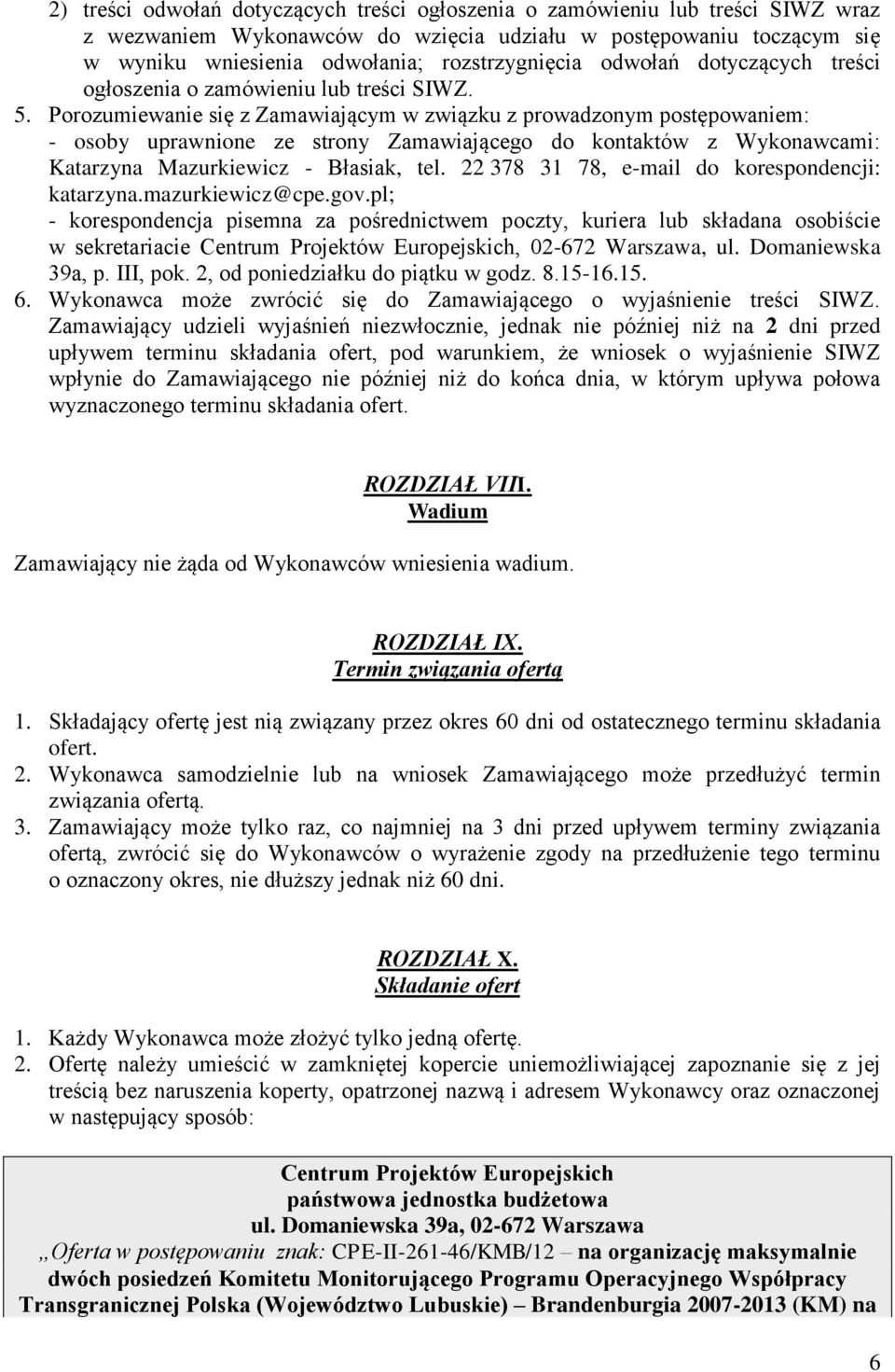 2) treści odwołań dotyczących treści ogłoszenia o zamówieniu lub treści SIWZ wraz z wezwaniem Wykonawców do wzięcia udziału w postępowaniu toczącym się w wyniku wniesienia odwołania; rozstrzygnięcia odwołań dotyczących treści ogłoszenia o zamówieniu lub treści SIWZ.
5. Porozumiewanie się z Zamawiającym w związku z prowadzonym postępowaniem:
- osoby uprawnione ze strony Zamawiającego do kontaktów z Wykonawcami: Katarzyna Mazurkiewicz - Błasiak, tel. 22 378 31 78, e-mail do korespondencji: katarzyna.mazurkiewicz@cpe.gov.pl;
- korespondencja pisemna za pośrednictwem poczty, kuriera lub składana osobiście w sekretariacie Centrum Projektów Europejskich, 02-672 Warszawa, ul. Domaniewska 39a, p. III, pok. 2, od poniedziałku do piątku w godz. 8.15-16.15.
6. Wykonawca może zwrócić się do Zamawiającego o wyjaśnienie treści SIWZ. Zamawiający udzieli wyjaśnień niezwłocznie, jednak nie później niż na 2 dni przed upływem terminu składania ofert, pod warunkiem, że wniosek o wyjaśnienie SIWZ wpłynie do Zamawiającego nie później niż do końca dnia, w którym upływa połowa wyznaczonego terminu składania ofert.

ROZDZIAŁ VIII.
Wadium

Zamawiający nie żąda od Wykonawców wniesienia wadium.

ROZDZIAŁ IX.
Termin związania ofertą

1. Składający ofertę jest nią związany przez okres 60 dni od ostatecznego terminu składania ofert.
2. Wykonawca samodzielnie lub na wniosek Zamawiającego może przedłużyć termin związania ofertą.
3. Zamawiający może tylko raz, co najmniej na 3 dni przed upływem terminy związania ofertą, zwrócić się do Wykonawców o wyrażenie zgody na przedłużenie tego terminu o oznaczony okres, nie dłuższy jednak niż 60 dni.

ROZDZIAŁ X.
Składanie ofert

1. Każdy Wykonawca może złożyć tylko jedną ofertę.
2. Ofertę należy umieścić w zamkniętej kopercie uniemożliwiającej zapoznanie się z jej treścią bez naruszenia koperty, opatrzonej nazwą i adresem Wykonawcy oraz oznaczonej w następujący sposób:

Centrum Projektów Europejskich
państwowa jednostka budżetowa
ul. Domaniewska 39a, 02-672 Warszawa
„Oferta w postępowaniu znak: CPE-II-261-46/KMB/12 – na organizację maksymalnie dwóch posiedzeń Komitetu Monitorującego Programu Operacyjnego Współpracy Transgranicznej Polska (Województwo Lubuskie) – Brandenburgia 2007-2013 (KM) na

6